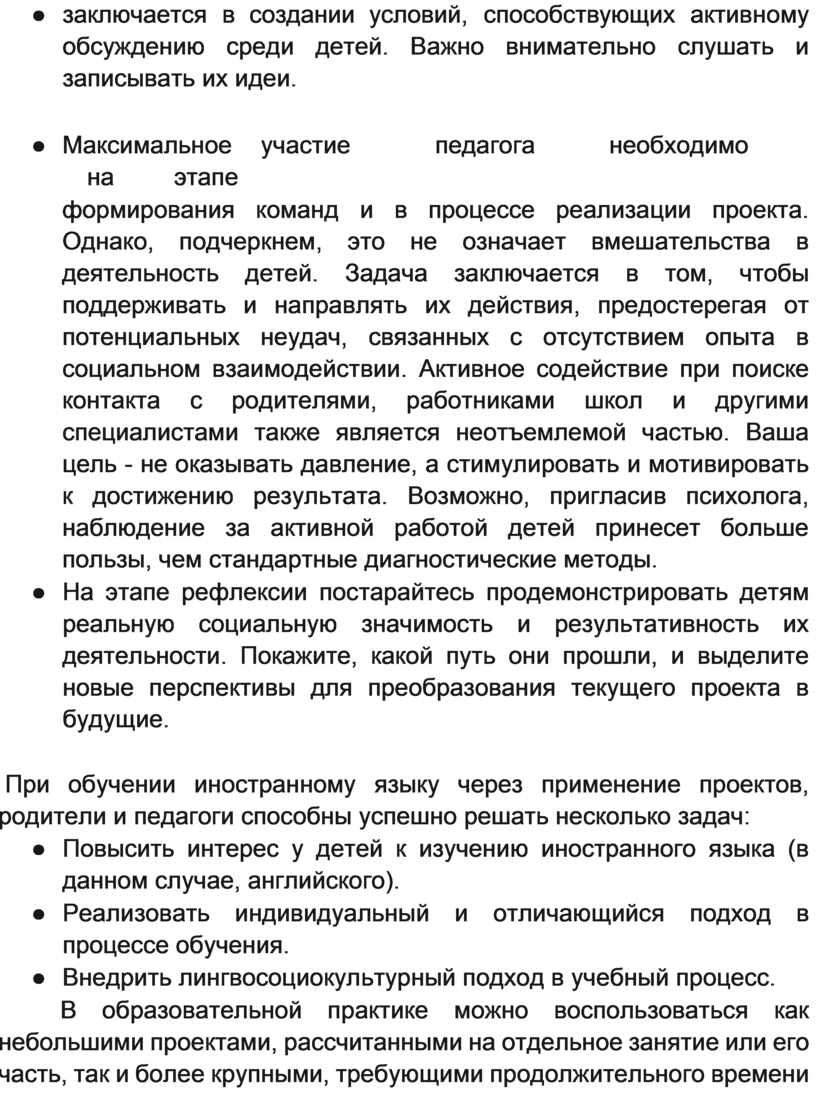 ● заключается в создании условий, способствующих активному обсуждению среди детей. Важно внимательно слушать и записывать их идеи.

● Максимальное участие педагога необходимо на этапе формирования команд и в процессе реализации проекта. Однако, подчеркнем, это не означает вмешательства в деятельность детей. Задача заключается в том, чтобы поддерживать и направлять их действия, предостерегая от потенциальных неудач, связанных с отсутствием опыта в социальном взаимодействии. Активное содействие при поиске контакта с родителями, работниками школ и другими специалистами также является неотъемлемой частью. Ваша цель - не оказывать давление, а стимулировать и мотивировать к достижению результата. Возможно, пригласив психолога, наблюдение за активной работой детей принесет больше пользы, чем стандартные диагностические методы.
● На этапе рефлексии постарайтесь продемонстрировать детям реальную социальную значимость и результативность их деятельности. Покажите, какой путь они прошли, и выделите новые перспективы для преобразования текущего проекта в будущие.

При обучении иностранному языку через применение проектов, родители и педагоги способны успешно решать несколько задач:
● Повысить интерес у детей к изучению иностранного языка (в данном случае, английского).
● Реализовать индивидуальный и отличающийся подход в процессе обучения.
● Внедрить лингвосоциокультурный подход в учебный процесс.
В образовательной практике можно воспользоваться как небольшими проектами, рассчитанными на отдельное занятие или его часть, так и более крупными, требующими продолжительного времени